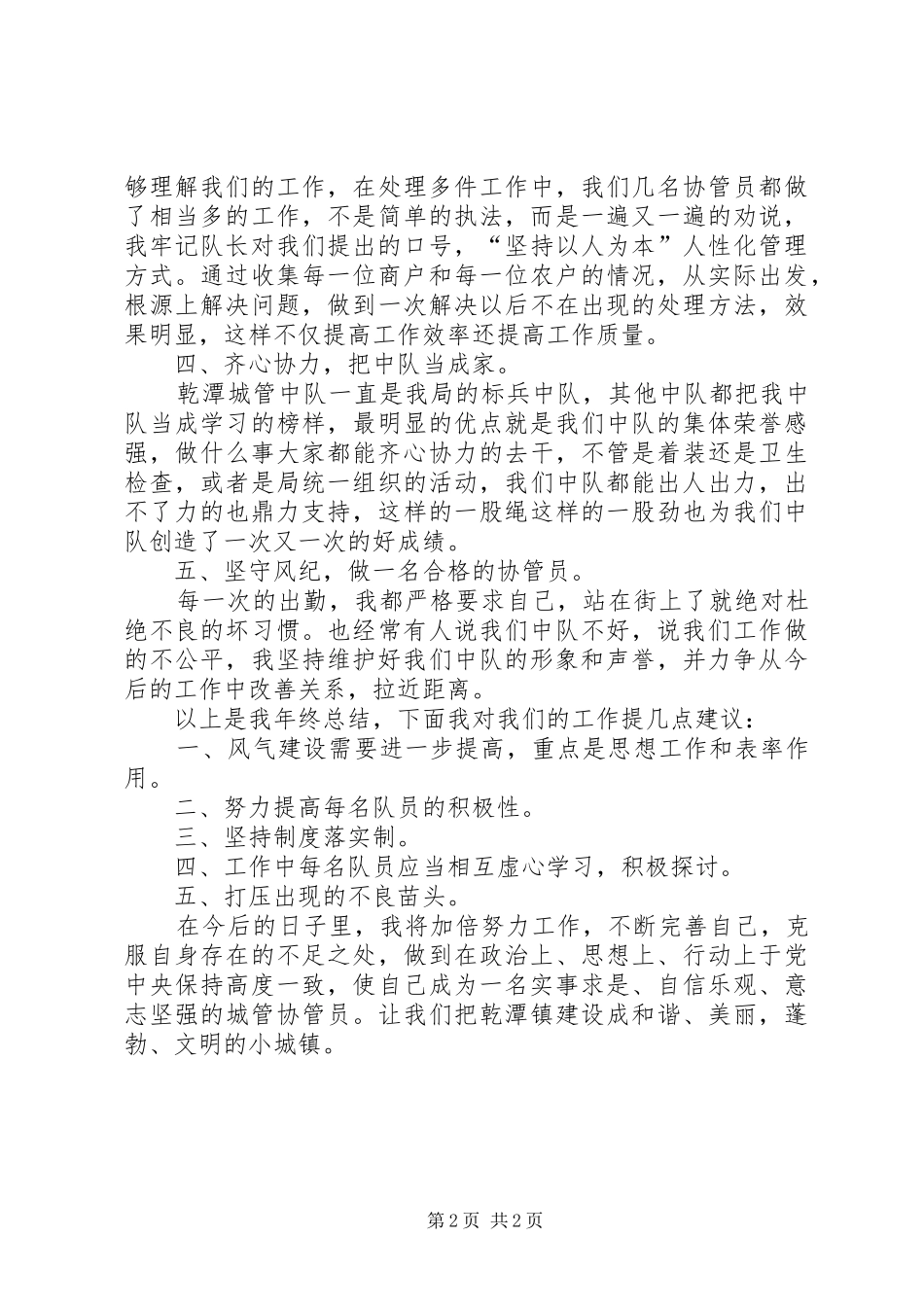 够理解我们的工作，在处理多件工作中，我们几名协管员都做了相当多的工作，不是简单的执法，而是一遍又一遍的劝说，我牢记队长对我们提出的口号，“坚持以人为本”人性化管理方式。通过收集每一位商户和每一位农户的情况，从实际出发，根源上解决问题，做到一次解决以后不在出现的处理方法，效果明显，这样不仅提高工作效率还提高工作质量。

四、齐心协力，把中队当成家。

乾潭城管中队一直是我局的标兵中队，其他中队都把我中队当成学习的榜样，最明显的优点就是我们中队的集体荣誉感强，做什么事大家都能齐心协力的去干，不管是着装还是卫生检查，或者是局统一组织的活动，我们中队都能出人出力，出不了力的也鼎力支持，这样的一股绳这样的一股劲也为我们中队创造了一次又一次的好成绩。

五、坚守风纪，做一名合格的协管员。

每一次的出勤，我都严格要求自己，站在街上了就绝对杜绝不良的坏习惯。也经常有人说我们中队不好，说我们工作做的不公平，我坚持维护好我们中队的形象和声誉，并力争从今后的工作中改善关系，拉近距离。

以上是我年终总结，下面我对我们的工作提几点建议：

一、风气建设需要进一步提高，重点是思想工作和表率作用。

二、努力提高每名队员的积极性。

三、坚持制度落实制。

四、工作中每名队员应当相互虚心学习，积极探讨。

五、打压出现的不良苗头。

在今后的日子里，我将加倍努力工作，不断完善自己，克服自身存在的不足之处，做到在政治上、思想上、行动上于党中央保持高度一致，使自己成为一名实事求是、自信乐观、意志坚强的城管协管员。让我们把乾潭镇建设成和谐、美丽，蓬勃、文明的小城镇。

第 2 页 共 2 页